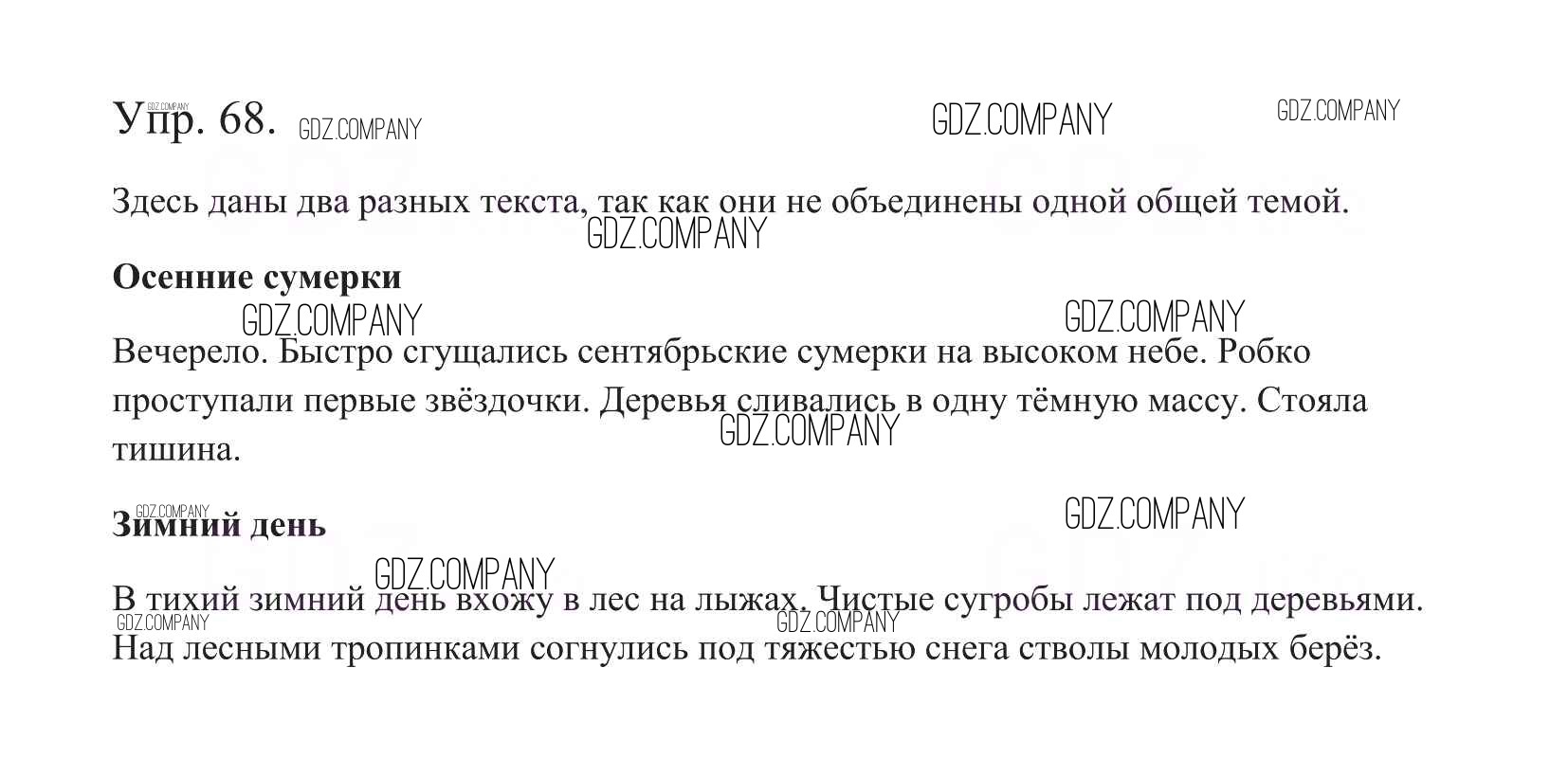 Упр. 68.

Здесь даны два разных текста, так как они не объединены одной общей темой.

Осенние сумерки

Вечерело. Быстро сгущались сентябрьские сумерки на высоком небе. Робко проступали первые звёздочки. Деревья сливались в одну тёмную массу. Стояла тишина.

Зимний день

В тихий зимний день вхожу в лес на лыжах. Чистые сугробы лежат под деревьями. Над лесными тропинками согнулись под тяжестью снега стволы молодых берёз.

GDZ.COMPANY